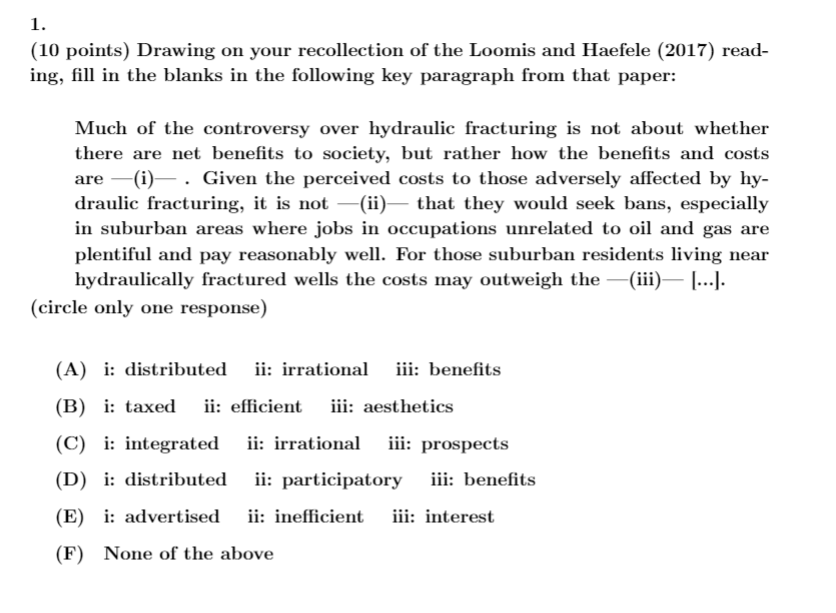 1.

(10 points) Drawing on your recollection of the Loomis and Haefele (2017) reading, fill in the blanks in the following key paragraph from that paper:

Much of the controversy over hydraulic fracturing is not about whether there are net benefits to society, but rather how the benefits and costs are —(i)— . Given the perceived costs to those adversely affected by hydraulic fracturing, it is not —(ii)— that they would seek bans, especially in suburban areas where jobs in occupations unrelated to oil and gas are plentiful and pay reasonably well. For those suburban residents living near hydraulically fractured wells the costs may outweigh the —(iii)— [...].

(circle only one response)

(A) i: distributed ii: irrational iii: benefits

(B) i: taxed ii: efficient iii: aesthetics

(C) i: integrated ii: irrational iii: prospects

(D) i: distributed ii: participatory iii: benefits

(E) i: advertised ii: inefficient iii: interest

(F) None of the above